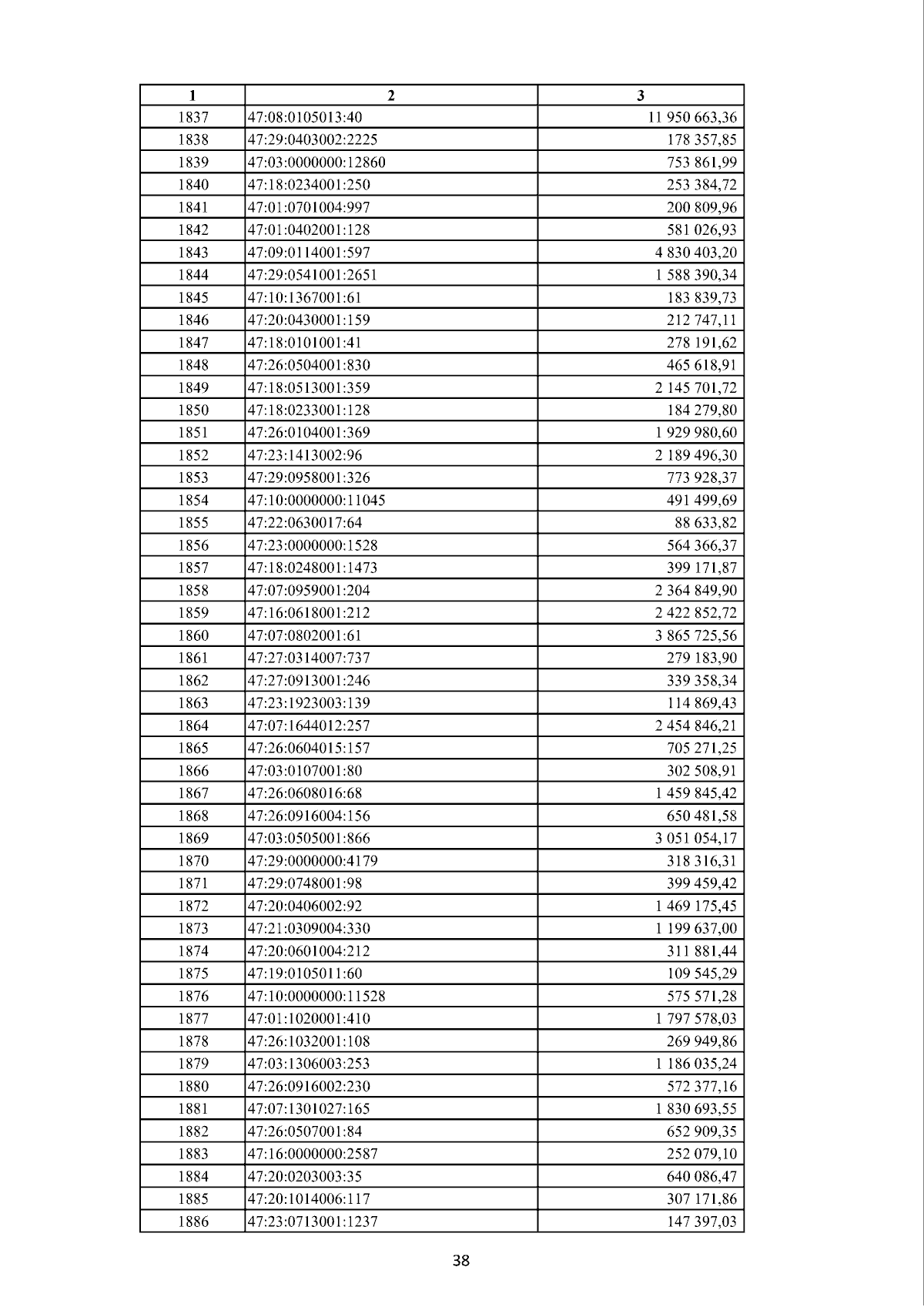 | 1 | 2 | 3 |
|---|---|---|
| 1837 | 47:08:0105013:40 | 11 950 663,36 |
| 1838 | 47:29:0403002:2225 | 178 357,85 |
| 1839 | 47:03:0000000:12860 | 753 861,99 |
| 1840 | 47:18:0234001:250 | 253 384,72 |
| 1841 | 47:01:0701004:997 | 200 809,96 |
| 1842 | 47:01:0402001:128 | 581 026,93 |
| 1843 | 47:09:0114001:597 | 4 830 403,20 |
| 1844 | 47:29:0541001:2651 | 1 588 390,34 |
| 1845 | 47:10:1367001:61 | 183 839,73 |
| 1846 | 47:20:0430001:159 | 212 747,11 |
| 1847 | 47:18:0101001:41 | 278 191,62 |
| 1848 | 47:26:0504001:830 | 465 618,91 |
| 1849 | 47:18:0513001:359 | 2 145 701,72 |
| 1850 | 47:18:0233001:128 | 184 279,80 |
| 1851 | 47:26:0104001:369 | 1 929 980,60 |
| 1852 | 47:23:1413002:96 | 2 189 496,30 |
| 1853 | 47:29:0958001:326 | 773 928,37 |
| 1854 | 47:10:0000000:11045 | 491 499,69 |
| 1855 | 47:22:0630017:64 | 88 633,82 |
| 1856 | 47:23:0000000:1528 | 564 366,37 |
| 1857 | 47:18:0248001:1473 | 399 171,87 |
| 1858 | 47:07:0959001:204 | 2 364 849,90 |
| 1859 | 47:16:0618001:212 | 2 422 852,72 |
| 1860 | 47:07:0802001:61 | 3 865 725,56 |
| 1861 | 47:27:0314007:737 | 279 183,90 |
| 1862 | 47:27:0913001:246 | 339 358,34 |
| 1863 | 47:23:1923003:139 | 114 869,43 |
| 1864 | 47:07:1644012:257 | 2 454 846,21 |
| 1865 | 47:26:0604015:157 | 705 271,25 |
| 1866 | 47:03:0107001:80 | 302 508,91 |
| 1867 | 47:26:0608016:68 | 1 459 845,42 |
| 1868 | 47:26:0916004:156 | 650 481,58 |
| 1869 | 47:03:0505001:866 | 3 051 054,17 |
| 1870 | 47:29:0000000:4179 | 318 316,31 |
| 1871 | 47:29:0748001:98 | 399 459,42 |
| 1872 | 47:20:0406002:92 | 1 469 175,45 |
| 1873 | 47:21:0309004:330 | 1 199 637,00 |
| 1874 | 47:20:0601004:212 | 311 881,44 |
| 1875 | 47:19:0105011:60 | 109 545,29 |
| 1876 | 47:10:0000000:11528 | 575 571,28 |
| 1877 | 47:01:1020001:410 | 1 797 578,03 |
| 1878 | 47:26:1032001:108 | 269 949,86 |
| 1879 | 47:03:1306003:253 | 1 186 035,24 |
| 1880 | 47:26:0916002:230 | 572 377,16 |
| 1881 | 47:07:1301027:165 | 1 830 693,55 |
| 1882 | 47:26:0507001:84 | 652 909,35 |
| 1883 | 47:16:0000000:2587 | 252 079,10 |
| 1884 | 47:20:0203003:35 | 640 086,47 |
| 1885 | 47:20:1014006:117 | 307 171,86 |
| 1886 | 47:23:0713001:1237 | 147 397,03 |

38